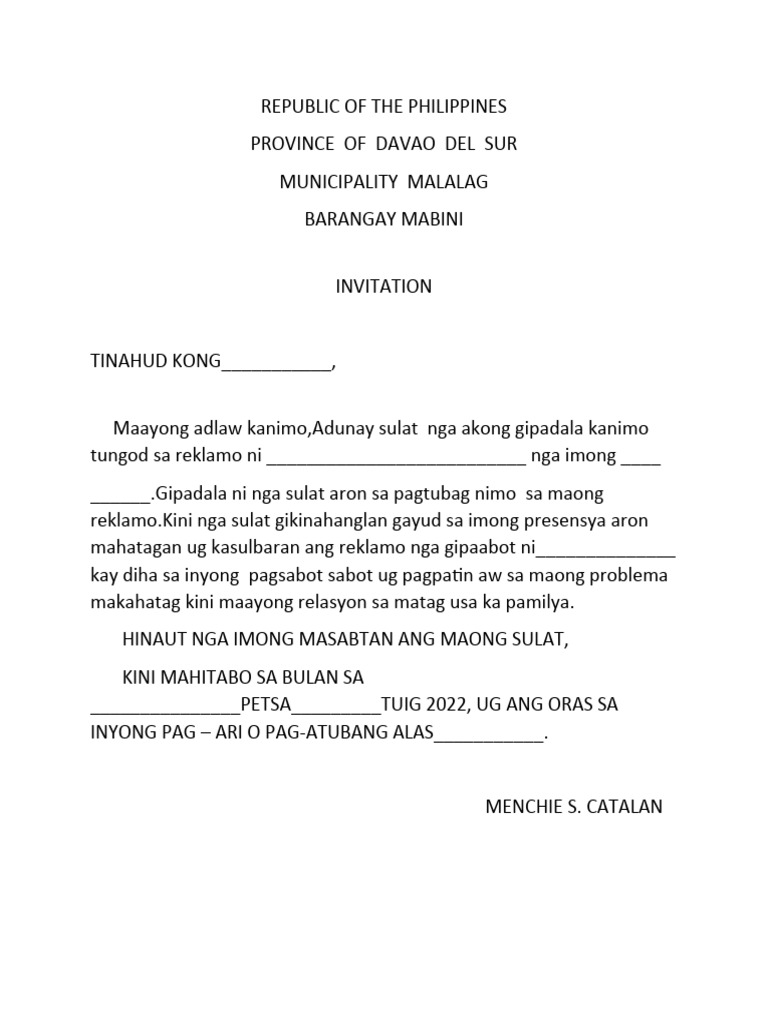 REPUBLIC OF THE PHILIPPINES

PROVINCE OF DAVAO DEL SUR

MUNICIPALITY MALALAG

BARANGAY MABINI

INVITATION

TINAHUD KONG____,

Maayong adlaw kanimo,Adunay sulat nga akong gipadala kanimo tungod sa reklamo ni ____ nga imong ____ ____.Gipadala ni nga sulat aron sa pagtubag nimo sa maong reklamo.Kini nga sulat gikinahanglan gayud sa imong presensya aron mahatagan ug kasulbaran ang reklamo nga gipaabot ni____ kay diha sa inyong pagsabot sabot ug pagpatin aw sa maong problema makahatag kini maayong relasyon sa matag usa ka pamilya.

HINAUT NGA IMONG MASABTAN ANG MAONG SULAT,

KINI MAHITABO SA BULAN SA ____PETSA____TUIG 2022, UG ANG ORAS SA INYONG PAG – ARI O PAG-ATUBANG ALAS____.

MENCHIE S. CATALAN